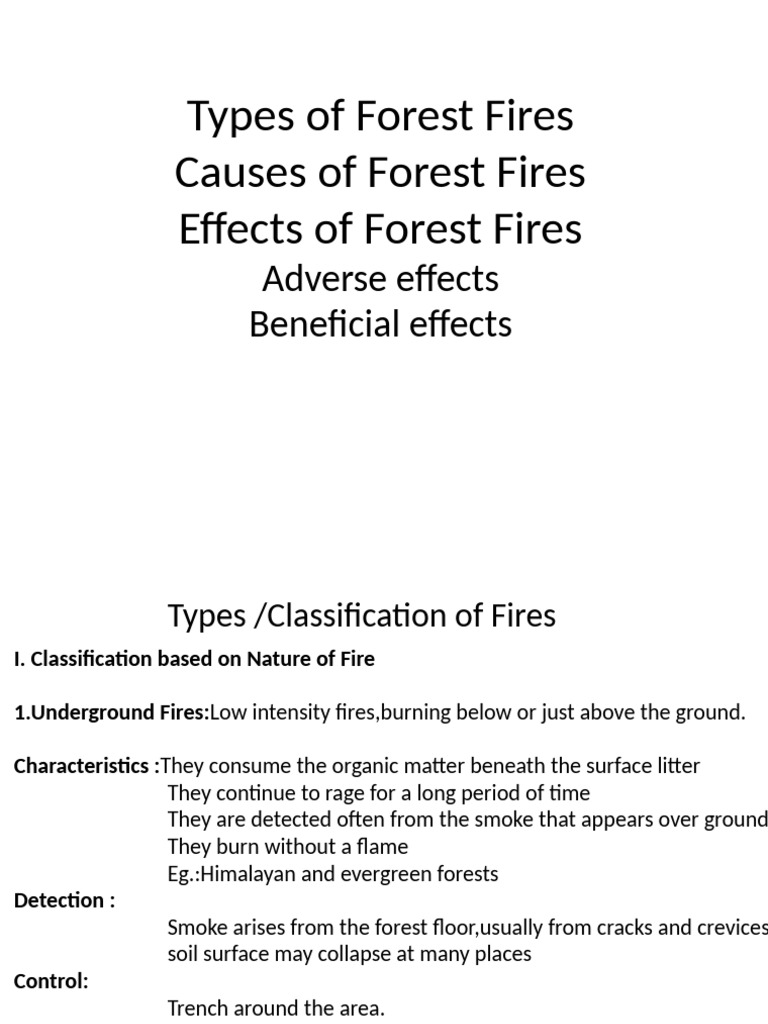 Types of Forest Fires
Causes of Forest Fires
Effects of Forest Fires
Adverse effects
Beneficial effects

Types /Classification of Fires

I. Classification based on Nature of Fire

1.Underground Fires:Low intensity fires,burning below or just above the ground.

Characteristics :They consume the organic matter beneath the surface litter
They continue to rage for a long period of time
They are detected often from the smoke that appears over ground
They burn without a flame
Eg.:Himalayan and evergreen forests

Detection :
Smoke arises from the forest floor,usually from cracks and crevices
soil surface may collapse at many places

Control:
Trench around the area.